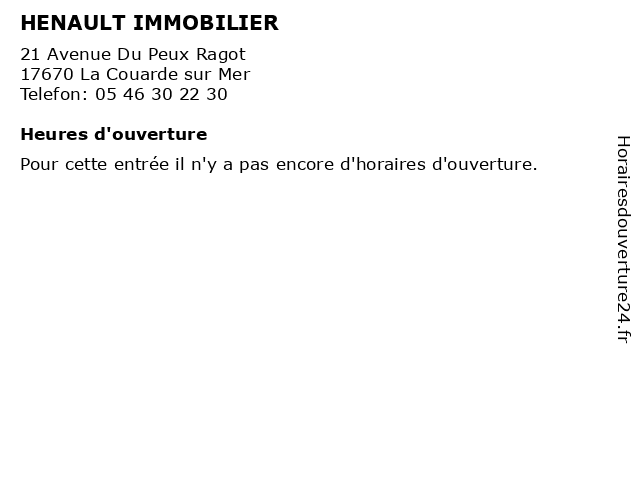 HENAULT IMMOBILIER

21 Avenue Du Peux Ragot
17670 La Couarde sur Mer
Telefon: 05 46 30 22 30

Heures d'ouverture

Pour cette entrée il n'y a pas encore d'horaires d'ouverture.

Horairesdouverture24.fr